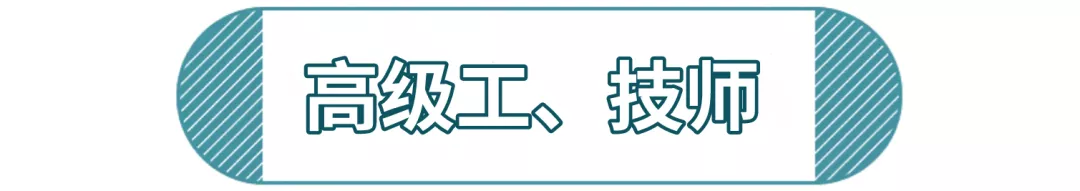 高级工、技师